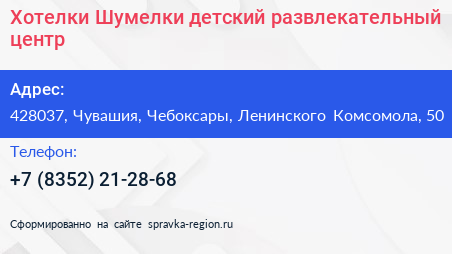 Хотелки Шумелки детский развлекательный центр

Адрес:

428037, Чувашия, Чебоксары, Ленинского Комсомола, 50

Телефон:

+7 (8352) 21-28-68

Сформированно на сайте spravka-region.ru